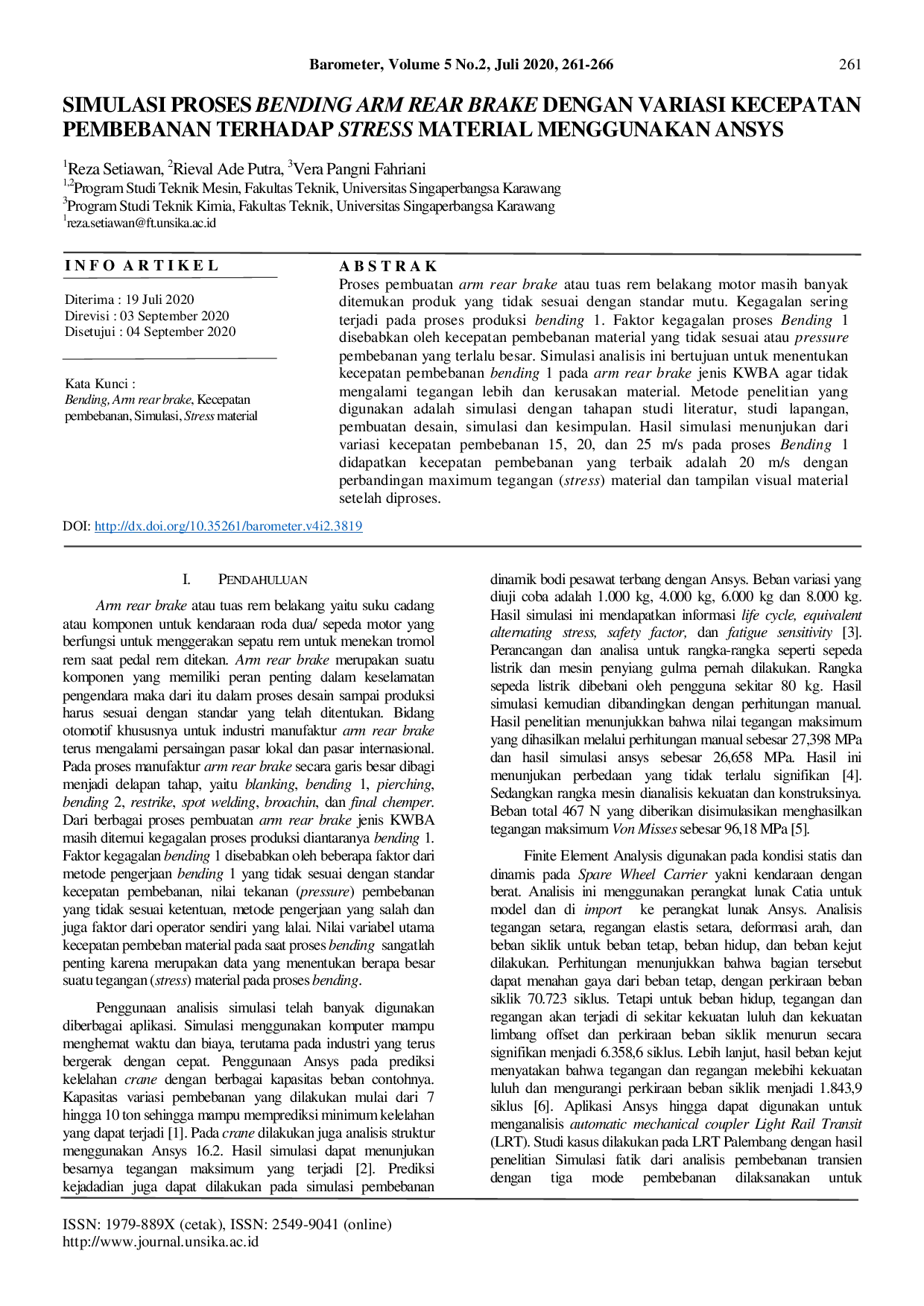 Barometer, Volume 5 No.2, Juli 2020, 261-266 261

SIMULASI PROSES BENDING ARM REAR BRAKE DENGAN VARIASI KECEPATAN PEMBEBANAN TERHADAP STRESS MATERIAL MENGGUNAKAN ANSYS

$^1$Reza Setiawan, $^2$Rieval Ade Putra, $^3$Vera Pangni Fahriani
$^{1,2}$Program Studi Teknik Mesin, Fakultas Teknik, Universitas Singaperbangsa Karawang
$^3$Program Studi Teknik Kimia, Fakultas Teknik, Universitas Singaperbangsa Karawang
$^1$reza.setiawan@ft.unsika.ac.id

INFO ARTIKEL

Diterima : 19 Juli 2020
Direvisi : 03 September 2020
Disetujui : 04 September 2020

Kata Kunci :
Bending, Arm rear brake, Kecepatan pembebanan, Simulasi, Stress material

ABSTRAK
Proses pembuatan arm rear brake atau tuas rem belakang motor masih banyak ditemukan produk yang tidak sesuai dengan standar mutu. Kegagalan sering terjadi pada proses produksi bending 1. Faktor kegagalan proses Bending 1 disebabkan oleh kecepatan pembebanan material yang tidak sesuai atau pressure pembebanan yang terlalu besar. Simulasi analisis ini bertujuan untuk menentukan kecepatan pembebanan bending 1 pada arm rear brake jenis KWBA agar tidak mengalami tegangan lebih dan kerusakan material. Metode penelitian yang digunakan adalah simulasi dengan tahapan studi literatur, studi lapangan, pembuatan desain, simulasi dan kesimpulan. Hasil simulasi menunjukan dari variasi kecepatan pembebanan 15, 20, dan 25 m/s pada proses Bending 1 didapatkan kecepatan pembebanan yang terbaik adalah 20 m/s dengan perbandingan maximum tegangan (stress) material dan tampilan visual material setelah diproses.

DOI: http://dx.doi.org/10.35261/barometer.v4i2.3819

I. PENDAHULUAN

Arm rear brake atau tuas rem belakang yaitu suku cadang atau komponen untuk kendaraan roda dua/ sepeda motor yang berfungsi untuk menggerakan sepatu rem untuk menekan tromol rem saat pedal rem ditekan. Arm rear brake merupakan suatu komponen yang memiliki peran penting dalam keselamatan pengendara maka dari itu dalam proses desain sampai produksi harus sesuai dengan standar yang telah ditentukan. Bidang otomotif khususnya untuk industri manufaktur arm rear brake terus mengalami persaingan pasar lokal dan pasar internasional. Pada proses manufaktur arm rear brake secara garis besar dibagi menjadi delapan tahap, yaitu blanking, bending 1, pierching, bending 2, restrike, spot welding, broachin, dan final chemper. Dari berbagai proses pembuatan arm rear brake jenis KWBA masih ditemui kegagalan proses produksi diantaranya bending 1. Faktor kegagalan bending 1 disebabkan oleh beberapa faktor dari metode pengerjaan bending 1 yang tidak sesuai dengan standar kecepatan pembebanan, nilai tekanan (pressure) pembebanan yang tidak sesuai ketentuan, metode pengerjaan yang salah dan juga faktor dari operator sendiri yang lalai. Nilai variabel utama kecepatan pembeban material pada saat proses bending sangatlah penting karena merupakan data yang menentukan berapa besar suatu tegangan (stress) material pada proses bending.

Penggunaan analisis simulasi telah banyak digunakan diberbagai aplikasi. Simulasi menggunakan komputer mampu menghemat waktu dan biaya, terutama pada industri yang terus bergerak dengan cepat. Penggunaan Ansys pada prediksi kelelahan crane dengan berbagai kapasitas beban contohnya. Kapasitas variasi pembebanan yang dilakukan mulai dari 7 hingga 10 ton sehingga mampu memprediksi minimum kelelahan yang dapat terjadi [1]. Pada crane dilakukan juga analisis struktur menggunakan Ansys 16.2. Hasil simulasi dapat menunjukan besarnya tegangan maksimum yang terjadi [2]. Prediksi kejadadian juga dapat dilakukan pada simulasi pembebanan dinamik bodi pesawat terbang dengan Ansys. Beban variasi yang diuji coba adalah 1.000 kg, 4.000 kg, 6.000 kg dan 8.000 kg. Hasil simulasi ini mendapatkan informasi life cycle, equivalent alternating stress, safety factor, dan fatigue sensitivity [3]. Perancangan dan analisa untuk rangka-rangka seperti sepeda listrik dan mesin penyiang gulma pernah dilakukan. Rangka sepeda listrik dibebani oleh pengguna sekitar 80 kg. Hasil simulasi kemudian dibandingkan dengan perhitungan manual. Hasil penelitian menunjukkan bahwa nilai tegangan maksimum yang dihasilkan melalui perhitungan manual sebesar 27,398 MPa dan hasil simulasi ansys sebesar 26,658 MPa. Hasil ini menunjukan perbedaan yang tidak terlalu signifikan [4]. Sedangkan rangka mesin dianalisis kekuatan dan konstruksinya. Beban total 467 N yang diberikan disimulasikan menghasilkan tegangan maksimum Von Misses sebesar 96,18 MPa [5].

Finite Element Analysis digunakan pada kondisi statis dan dinamis pada Spare Wheel Carrier yakni kendaraan dengan berat. Analisis ini menggunakan perangkat lunak Catia untuk model dan di import ke perangkat lunak Ansys. Analisis tegangan setara, regangan elastis setara, deformasi arah, dan beban siklik untuk beban tetap, beban hidup, dan beban kejut dilakukan. Perhitungan menunjukkan bahwa bagian tersebut dapat menahan gaya dari beban tetap, dengan perkiraan beban siklik 70.723 siklus. Tetapi untuk beban hidup, tegangan dan regangan akan terjadi di sekitar kekuatan luluh dan kekuatan limbang offset dan perkiraan beban siklik menurun secara signifikan menjadi 6.358,6 siklus. Lebih lanjut, hasil beban kejut menyatakan bahwa tegangan dan regangan melebihi kekuatan luluh dan mengurangi perkiraan beban siklik menjadi 1.843,9 siklus [6]. Aplikasi Ansys hingga dapat digunakan untuk menganalisis automatic mechanical coupler Light Rail Transit (LRT). Studi kasus dilakukan pada LRT Palembang dengan hasil penelitian Simulasi fatik dari analisis pembebanan transien dengan tiga mode pembebanan dilaksanakan untuk

ISSN: 1979-889X (cetak), ISSN: 2549-9041 (online)
http://www.journal.unsika.ac.id